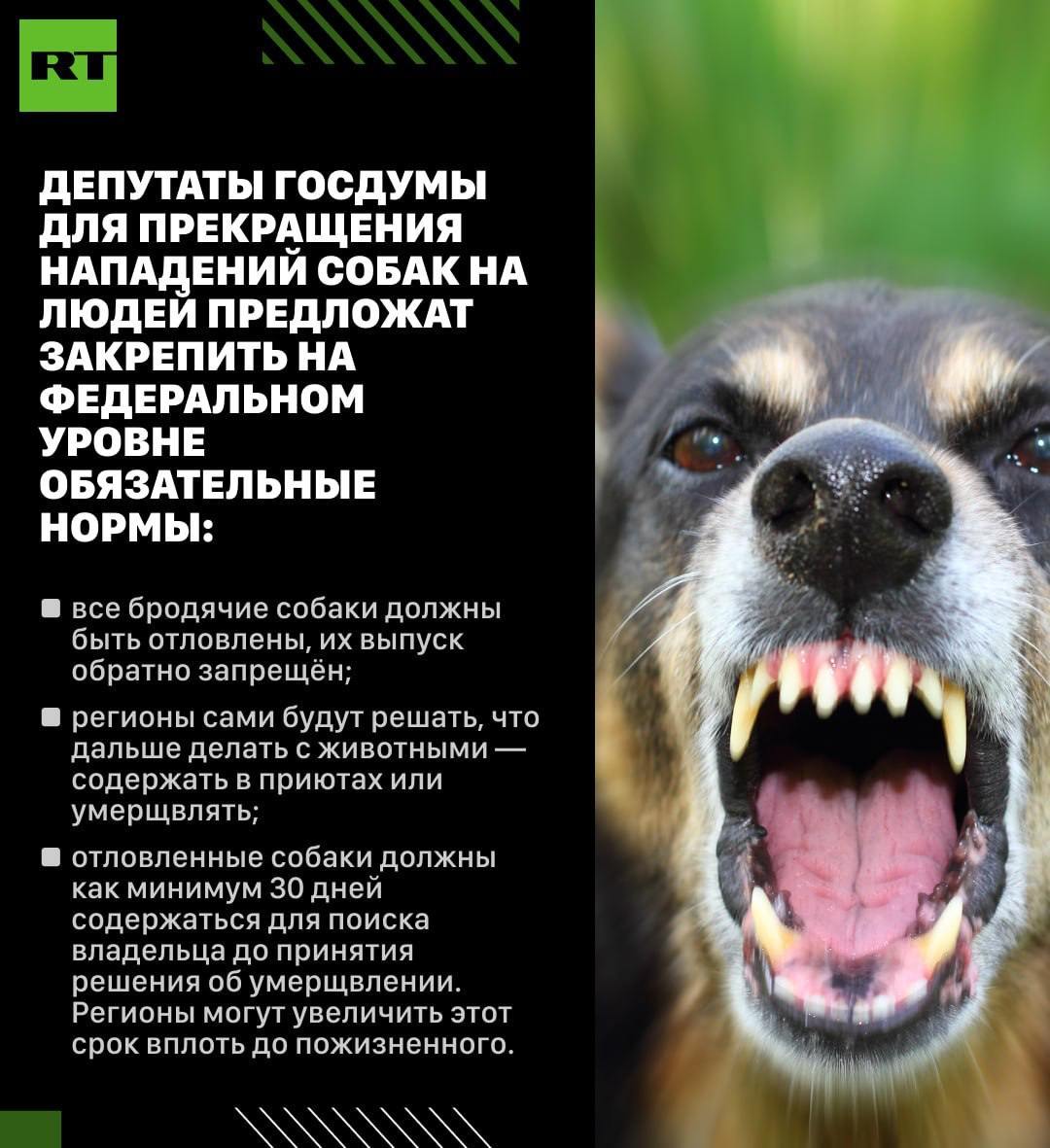 RT

ДЕПУТАТЫ ГОСДУМЫ ДЛЯ ПРЕКРАЩЕНИЯ НАПАДЕНИЙ СОБАК НА ЛЮДЕЙ ПРЕДЛОЖАТ ЗАКРЕПИТЬ НА ФЕДЕРАЛЬНОМ УРОВНЕ ОБЯЗАТЕЛЬНЫЕ НОРМЫ:

• все бродячие собаки должны быть отловлены, их выпуск обратно запрещён;

• регионы сами будут решать, что дальше делать с животными — содержать в приютах или умерщвлять;

• отловленные собаки должны как минимум 30 дней содержаться для поиска владельца до принятия решения об умерщвлении. Регионы могут увеличить этот срок вплоть до пожизненного.